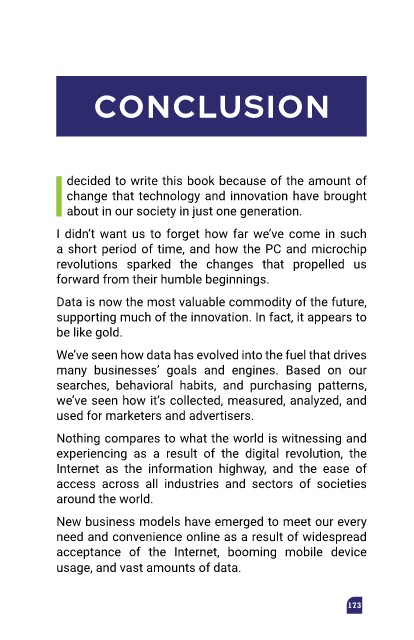 CONCLUSION

I decided to write this book because of the amount of change that technology and innovation have brought about in our society in just one generation.

I didn't want us to forget how far we've come in such a short period of time, and how the PC and microchip revolutions sparked the changes that propelled us forward from their humble beginnings.

Data is now the most valuable commodity of the future, supporting much of the innovation. In fact, it appears to be like gold.

We've seen how data has evolved into the fuel that drives many businesses' goals and engines. Based on our searches, behavioral habits, and purchasing patterns, we've seen how it's collected, measured, analyzed, and used for marketers and advertisers.

Nothing compares to what the world is witnessing and experiencing as a result of the digital revolution, the Internet as the information highway, and the ease of access across all industries and sectors of societies around the world.

New business models have emerged to meet our every need and convenience online as a result of widespread acceptance of the Internet, booming mobile device usage, and vast amounts of data.

173